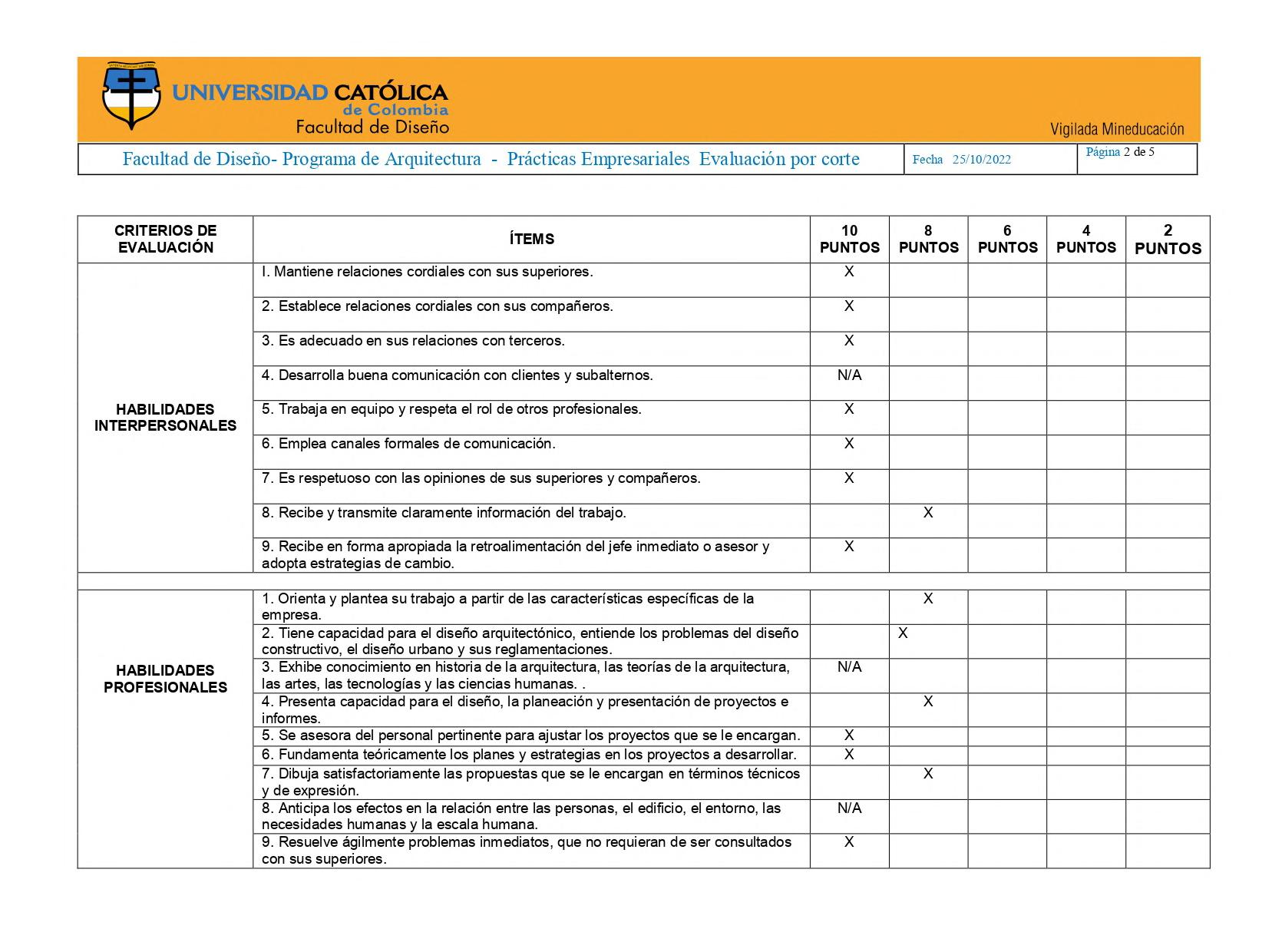 UNIVERSIDAD CATÓLICA
de Colombia
Facultad de Diseño

Vigilada Mineducación

| Facultad de Diseño- Programa de Arquitectura - Prácticas Empresariales Evaluación por corte | Fecha 25/10/2022 | Página 2 de 5 |
|---|---|---|

| CRITERIOS DE EVALUACIÓN | ÍTEMS | 10 PUNTOS | 8 PUNTOS | 6 PUNTOS | 4 PUNTOS | 2 PUNTOS |
|---|---|---|---|---|---|---|
| HABILIDADES INTERPERSONALES | I. Mantiene relaciones cordiales con sus superiores. | X | | | | |
| | 2. Establece relaciones cordiales con sus compañeros. | X | | | | |
| | 3. Es adecuado en sus relaciones con terceros. | X | | | | |
| | 4. Desarrolla buena comunicación con clientes y subalternos. | N/A | | | | |
| | 5. Trabaja en equipo y respeta el rol de otros profesionales. | X | | | | |
| | 6. Emplea canales formales de comunicación. | X | | | | |
| | 7. Es respetuoso con las opiniones de sus superiores y compañeros. | X | | | | |
| | 8. Recibe y transmite claramente información del trabajo. | | X | | | |
| | 9. Recibe en forma apropiada la retroalimentación del jefe inmediato o asesor y adopta estrategias de cambio. | X | | | | |
| | | | | | | |
| HABILIDADES PROFESIONALES | 1. Orienta y plantea su trabajo a partir de las características específicas de la empresa. | | X | | | |
| | 2. Tiene capacidad para el diseño arquitectónico, entiende los problemas del diseño constructivo, el diseño urbano y sus reglamentaciones. | | X | | | |
| | 3. Exhibe conocimiento en historia de la arquitectura, las teorías de la arquitectura, las artes, las tecnologías y las ciencias humanas. . | N/A | | | | |
| | 4. Presenta capacidad para el diseño, la planeación y presentación de proyectos e informes. | | X | | | |
| | 5. Se asesora del personal pertinente para ajustar los proyectos que se le encargan. | X | | | | |
| | 6. Fundamenta teóricamente los planes y estrategias en los proyectos a desarrollar. | X | | | | |
| | 7. Dibuja satisfactoriamente las propuestas que se le encargan en términos técnicos y de expresión. | | X | | | |
| | 8. Anticipa los efectos en la relación entre las personas, el edificio, el entorno, las necesidades humanas y la escala humana. | N/A | | | | |
| | 9. Resuelve ágilmente problemas inmediatos, que no requieran de ser consultados con sus superiores. | X | | | | |